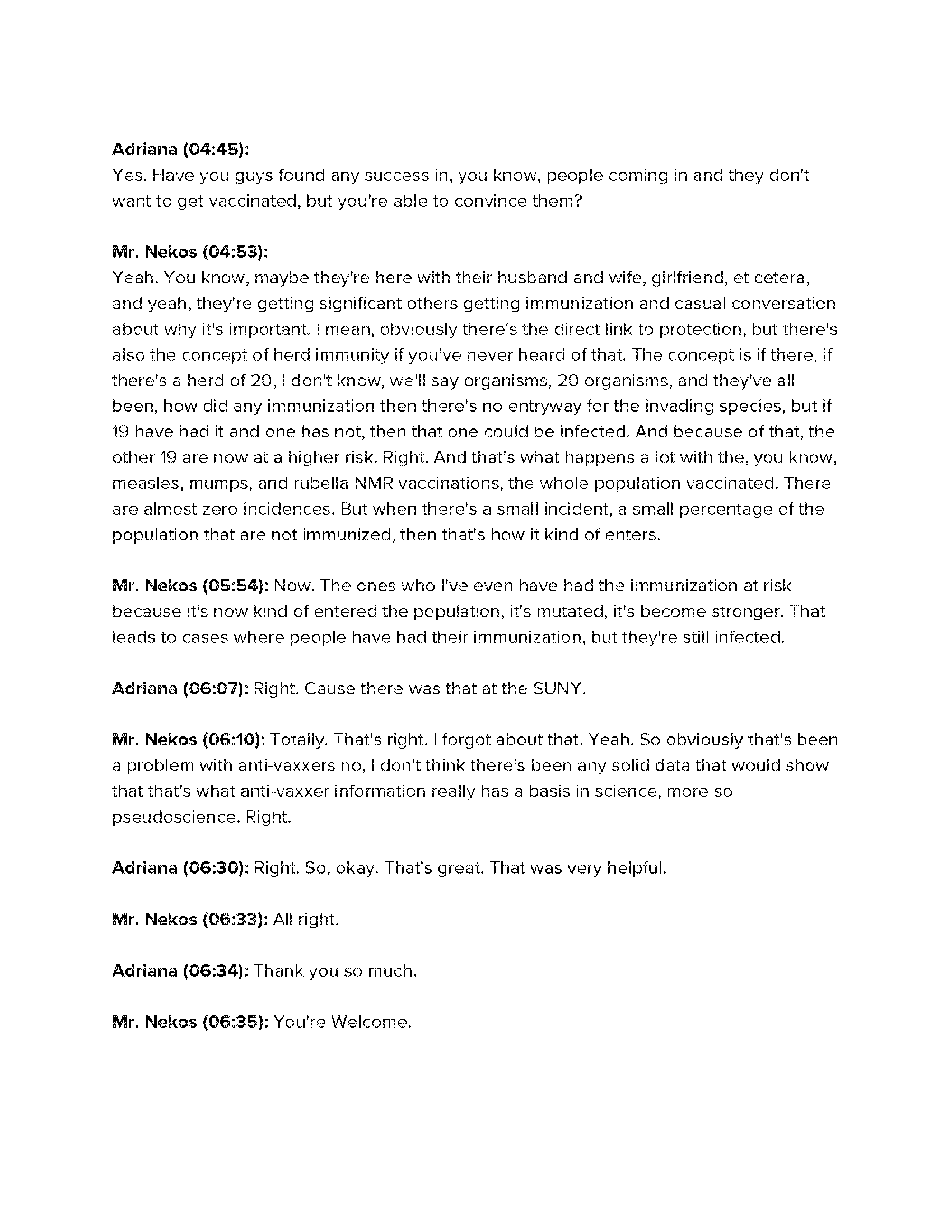 Adriana (04:45):
Yes. Have you guys found any success in, you know, people coming in and they don't want to get vaccinated, but you're able to convince them?

Mr. Nekos (04:53):
Yeah. You know, maybe they're here with their husband and wife, girlfriend, et cetera, and yeah, they're getting significant others getting immunization and casual conversation about why it's important. I mean, obviously there's the direct link to protection, but there's also the concept of herd immunity if you've never heard of that. The concept is if there, if there's a herd of 20, I don't know, we'll say organisms, 20 organisms, and they've all been, how did any immunization then there's no entryway for the invading species, but if 19 have had it and one has not, then that one could be infected. And because of that, the other 19 are now at a higher risk. Right. And that's what happens a lot with the, you know, measles, mumps, and rubella NMR vaccinations, the whole population vaccinated. There are almost zero incidences. But when there's a small incident, a small percentage of the population that are not immunized, then that's how it kind of enters.

Mr. Nekos (05:54): Now. The ones who I've even have had the immunization at risk because it's now kind of entered the population, it's mutated, it's become stronger. That leads to cases where people have had their immunization, but they're still infected.

Adriana (06:07): Right. Cause there was that at the SUNY.

Mr. Nekos (06:10): Totally. That's right. I forgot about that. Yeah. So obviously that's been a problem with anti-vaxxers no, I don't think there's been any solid data that would show that that's what anti-vaxxer information really has a basis in science, more so pseudoscience. Right.

Adriana (06:30): Right. So, okay. That's great. That was very helpful.

Mr. Nekos (06:33): All right.

Adriana (06:34): Thank you so much.

Mr. Nekos (06:35): You're Welcome.